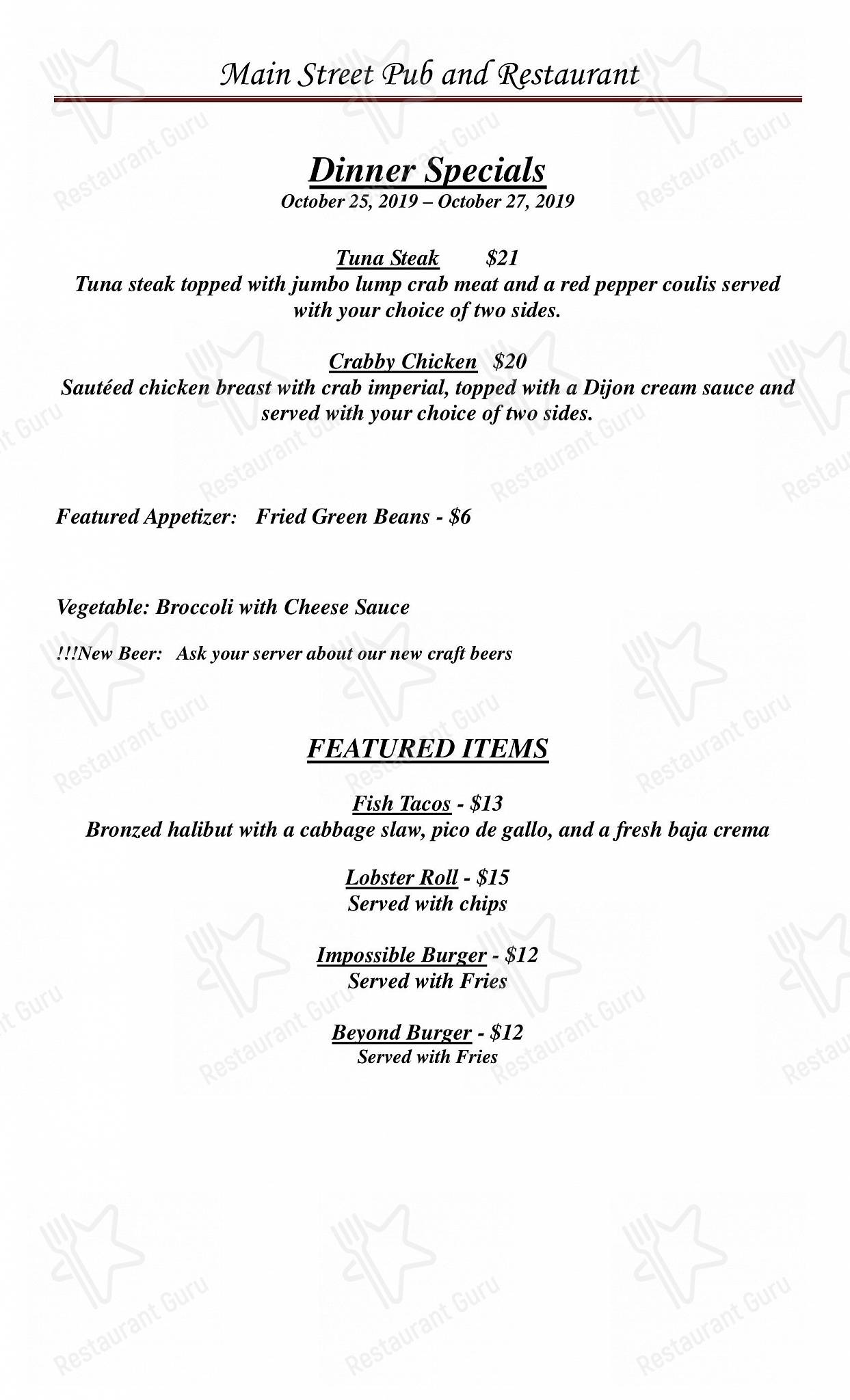 Main Street Pub and Restaurant

Dinner Specials
October 25, 2019 – October 27, 2019

Tuna Steak $21
Tuna steak topped with jumbo lump crab meat and a red pepper coulis served with your choice of two sides.

Crabby Chicken $20
Sautéed chicken breast with crab imperial, topped with a Dijon cream sauce and served with your choice of two sides.

Featured Appetizer: Fried Green Beans - $6

Vegetable: Broccoli with Cheese Sauce

!!!New Beer: Ask your server about our new craft beers

FEATURED ITEMS

Fish Tacos - $13
Bronzed halibut with a cabbage slaw, pico de gallo, and a fresh baja crema

Lobster Roll - $15
Served with chips

Impossible Burger - $12
Served with Fries

Beyond Burger - $12
Served with Fries

Restaurant Guru